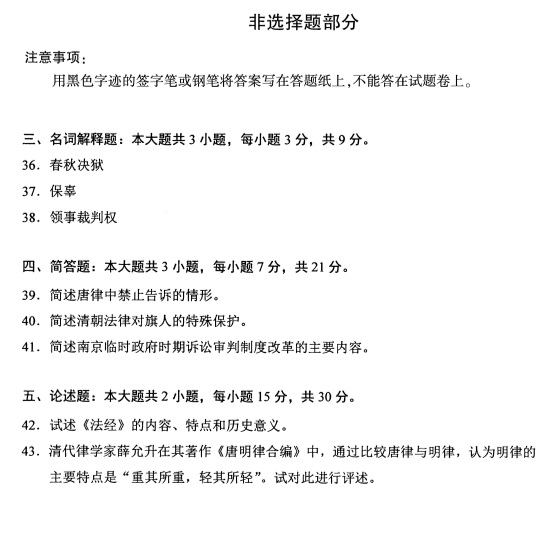 非选择题部分

注意事项：
用黑色字迹的签字笔或钢笔将答案写在答题纸上，不能答在试题卷上。

三、名词解释题：本大题共 3 小题，每小题 3 分，共 9 分。
36. 春秋决狱
37. 保辜
38. 领事裁判权

四、简答题：本大题共 3 小题，每小题 7 分，共 21 分。
39. 简述唐律中禁止告诉的情形。
40. 简述清朝法律对旗人的特殊保护。
41. 简述南京临时政府时期诉讼审判制度改革的主要内容。

五、论述题：本大题共 2 小题，每小题 15 分，共 30 分。
42. 试述《法经》的内容、特点和历史意义。
43. 清代律学家薛允升在其著作《唐明律合编》中，通过比较唐律与明律，认为明律的主要特点是“重其所重，轻其所轻”。试对此进行评述。